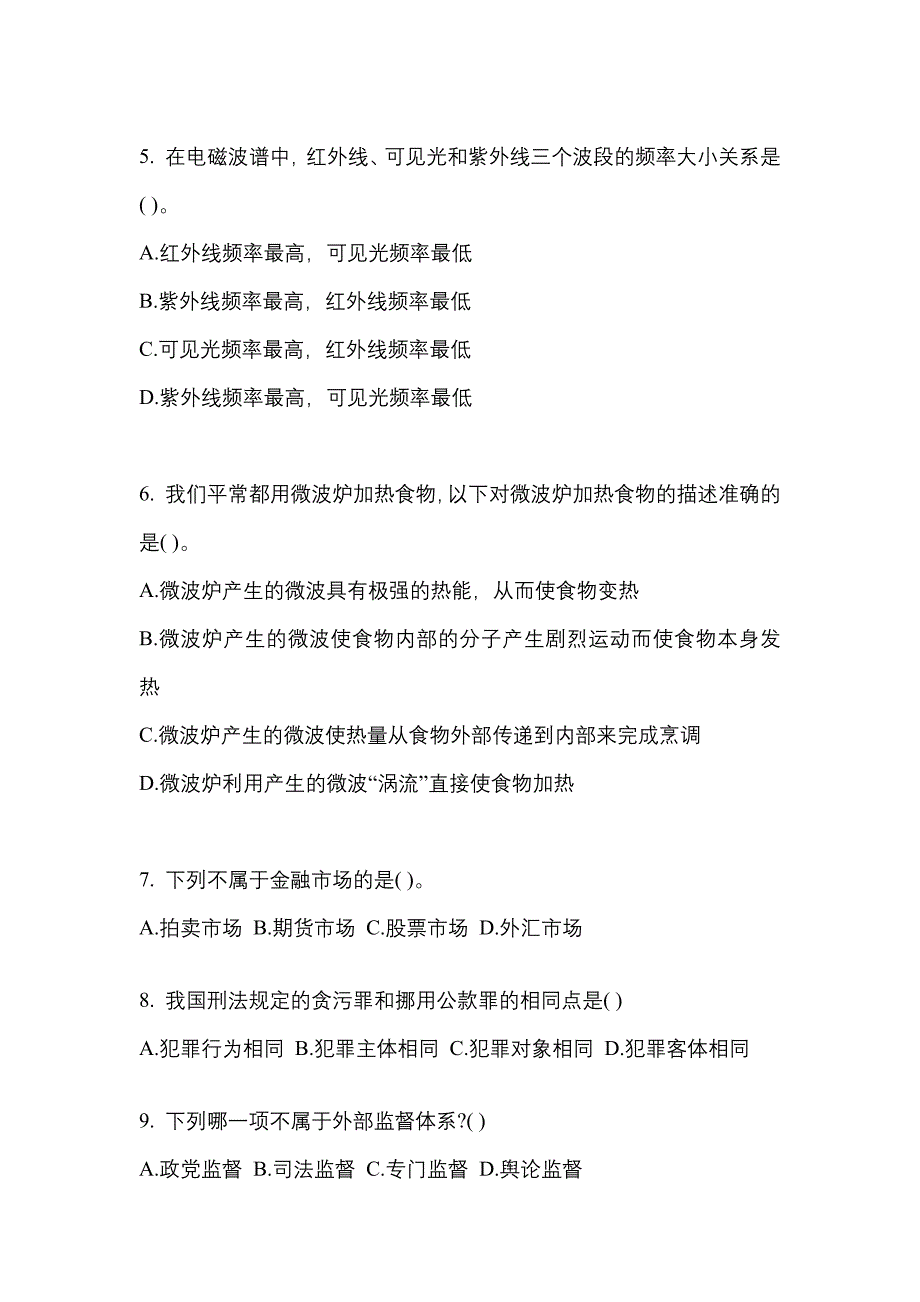 5. 在电磁波谱中，红外线、可见光和紫外线三个波段的频率大小关系是( )。

A.红外线频率最高，可见光频率最低

B.紫外线频率最高，红外线频率最低

C.可见光频率最高，红外线频率最低

D.紫外线频率最高，可见光频率最低

6. 我们平常都用微波炉加热食物，以下对微波炉加热食物的描述准确的是( )。

A.微波炉产生的微波具有极强的热能，从而使食物变热

B.微波炉产生的微波使食物内部的分子产生剧烈运动而使食物本身发热

C.微波炉产生的微波使热量从食物外部传递到内部来完成烹调

D.微波炉利用产生的微波“涡流”直接使食物加热

7. 下列不属于金融市场的是( )。

A.拍卖市场 B.期货市场 C.股票市场 D.外汇市场

8. 我国刑法规定的贪污罪和挪用公款罪的相同点是( )

A.犯罪行为相同 B.犯罪主体相同 C.犯罪对象相同 D.犯罪客体相同

9. 下列哪一项不属于外部监督体系?( )

A.政党监督 B.司法监督 C.专门监督 D.舆论监督